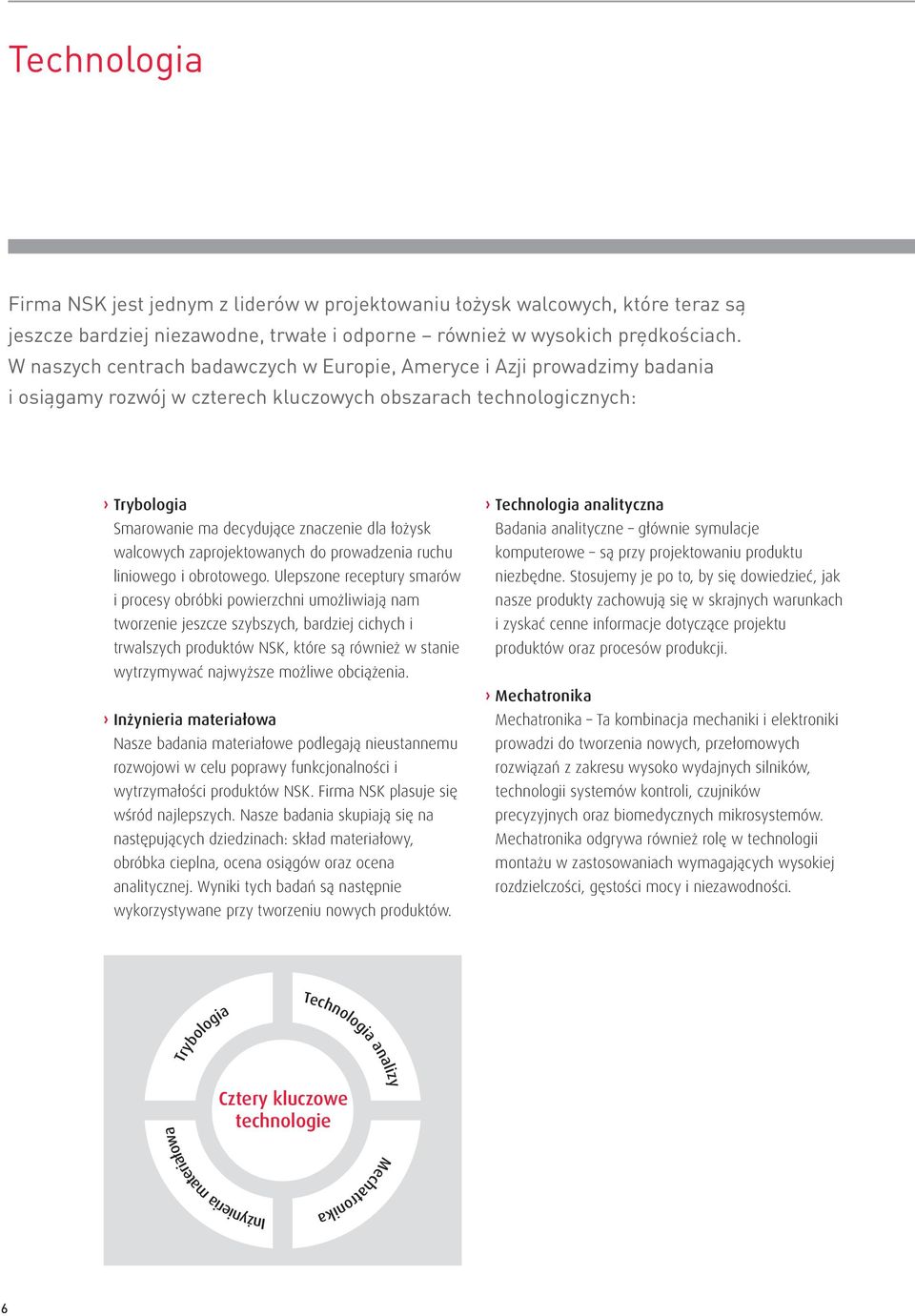 Technologia

Firma NSK jest jednym z liderów w projektowaniu łożysk walcowych, które teraz są jeszcze bardziej niezawodne, trwałe i odporne – również w wysokich prędkościach. W naszych centrach badawczych w Europie, Ameryce i Azji prowadzimy badania i osiągamy rozwój w czterech kluczowych obszarach technologicznych:

› Trybologia
Smarowanie ma decydujące znaczenie dla łożysk walcowych zaprojektowanych do prowadzenia ruchu liniowego i obrotowego. Ulepszone receptury smarów i procesy obróbki powierzchni umożliwiają nam tworzenie jeszcze szybszych, bardziej cichych i trwalszych produktów NSK, które są również w stanie wytrzymywać najwyższe możliwe obciążenia.

› Inżynieria materiałowa
Nasze badania materiałowe podlegają nieustannemu rozwojowi w celu poprawy funkcjonalności i wytrzymałości produktów NSK. Firma NSK plasuje się wśród najlepszych. Nasze badania skupiają się na następujących dziedzinach: skład materiałowy, obróbka cieplna, ocena osiągów oraz ocena analitycznej. Wyniki tych badań są następnie wykorzystywane przy tworzeniu nowych produktów.

› Technologia analityczna
Badania analityczne – głównie symulacje komputerowe – są przy projektowaniu produktu niezbędne. Stosujemy je po to, by się dowiedzieć, jak nasze produkty zachowują się w skrajnych warunkach i zyskać cenne informacje dotyczące projektu produktów oraz procesów produkcji.

› Mechatronika
Mechatronika – Ta kombinacja mechaniki i elektroniki prowadzi do tworzenia nowych, przełomowych rozwiązań z zakresu wysoko wydajnych silników, technologii systemów kontroli, czujników precyzyjnych oraz biomedycznych mikrosystemów. Mechatronika odgrywa również rolę w technologii montażu w zastosowaniach wymagających wysokiej rozdzielczości, gęstości mocy i niezawodności.

Trybologia
Technologia analizy
Cztery kluczowe technologie
Inżynieria materiałowa
Mechatronika

6